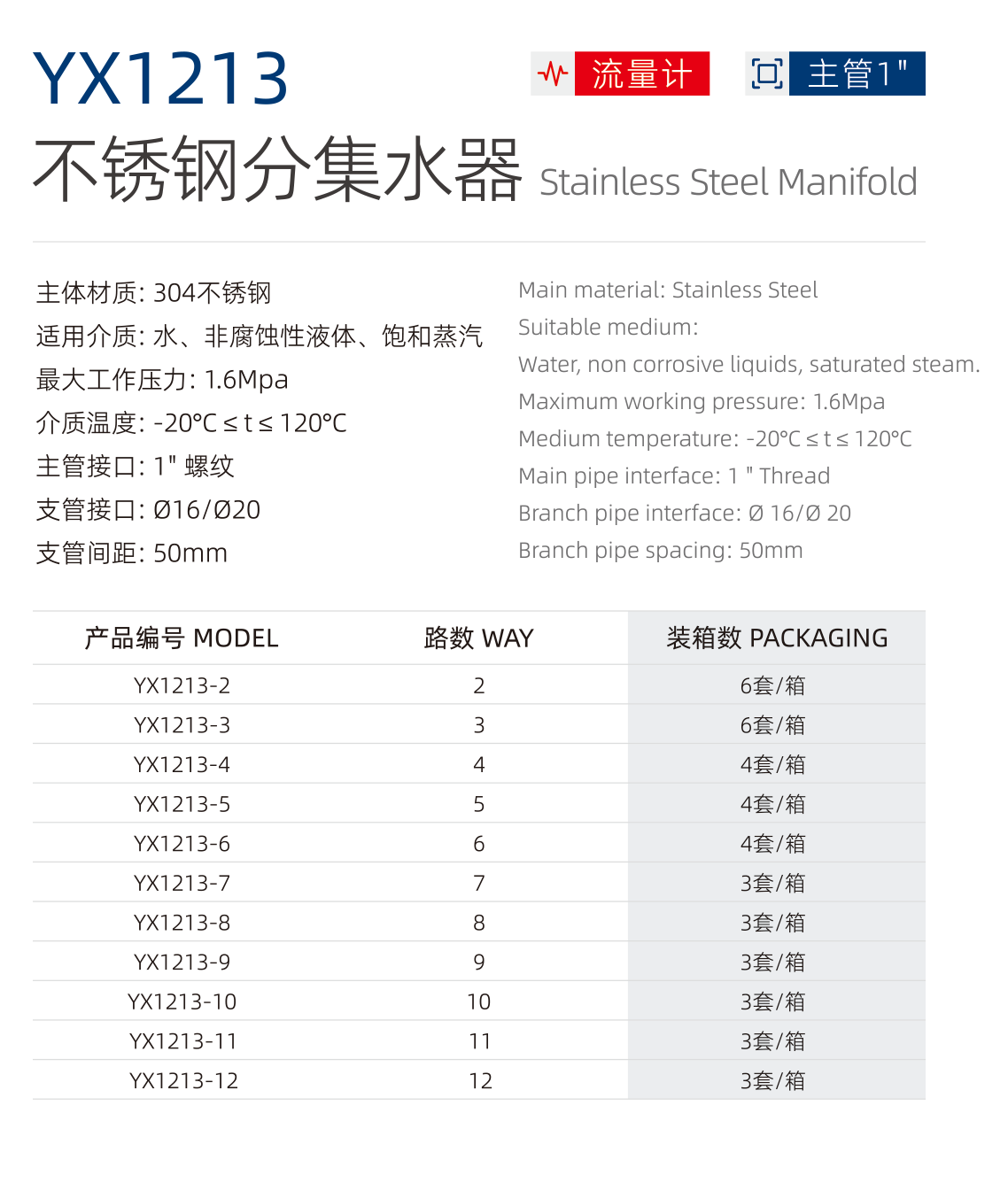 YX1213

流量计

主管1"

不锈钢分集水器 Stainless Steel Manifold

主体材质: 304不锈钢
适用介质: 水、非腐蚀性液体、饱和蒸汽
最大工作压力: 1.6Mpa
介质温度: -20℃ ≤ t ≤ 120℃
主管接口: 1" 螺纹
支管接口: Ø16/Ø20
支管间距: 50mm

Main material: Stainless Steel
Suitable medium:
Water, non corrosive liquids, saturated steam.
Maximum working pressure: 1.6Mpa
Medium temperature: -20℃ ≤ t ≤ 120℃
Main pipe interface: 1 " Thread
Branch pipe interface: Ø 16/Ø 20
Branch pipe spacing: 50mm

| 产品编号 MODEL | 路数 WAY | 装箱数 PACKAGING |
|---|---|---|
| YX1213-2 | 2 | 6套/箱 |
| YX1213-3 | 3 | 6套/箱 |
| YX1213-4 | 4 | 4套/箱 |
| YX1213-5 | 5 | 4套/箱 |
| YX1213-6 | 6 | 4套/箱 |
| YX1213-7 | 7 | 3套/箱 |
| YX1213-8 | 8 | 3套/箱 |
| YX1213-9 | 9 | 3套/箱 |
| YX1213-10 | 10 | 3套/箱 |
| YX1213-11 | 11 | 3套/箱 |
| YX1213-12 | 12 | 3套/箱 |